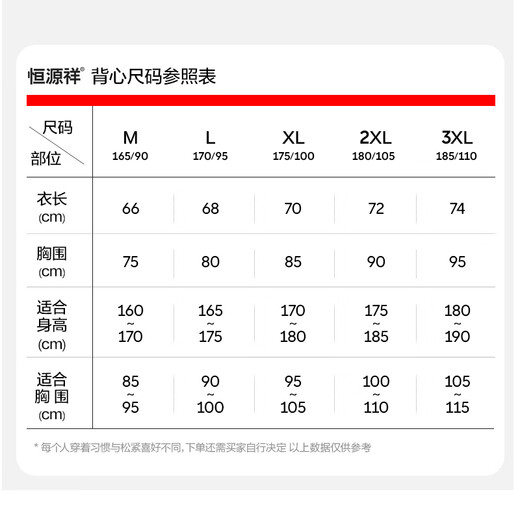 恒源祥® 背心尺码参照表

| 尺码 部位 | M 165/90 | L 170/95 | XL 175/100 | 2XL 180/105 | 3XL 185/110 |
|---|---|---|---|---|---|
| 衣长 (cm) | 66 | 68 | 70 | 72 | 74 |
| 胸围 (cm) | 75 | 80 | 85 | 90 | 95 |
| 适合身高 (cm) | 160 ~ 170 | 165 ~ 175 | 170 ~ 180 | 175 ~ 185 | 180 ~ 190 |
| 适合胸围 (cm) | 85 ~ 95 | 90 ~ 100 | 95 ~ 105 | 100 ~ 110 | 105 ~ 115 |

* 每个人穿着习惯与松紧喜好不同，下单还需买家自行决定 以上数据仅供参考